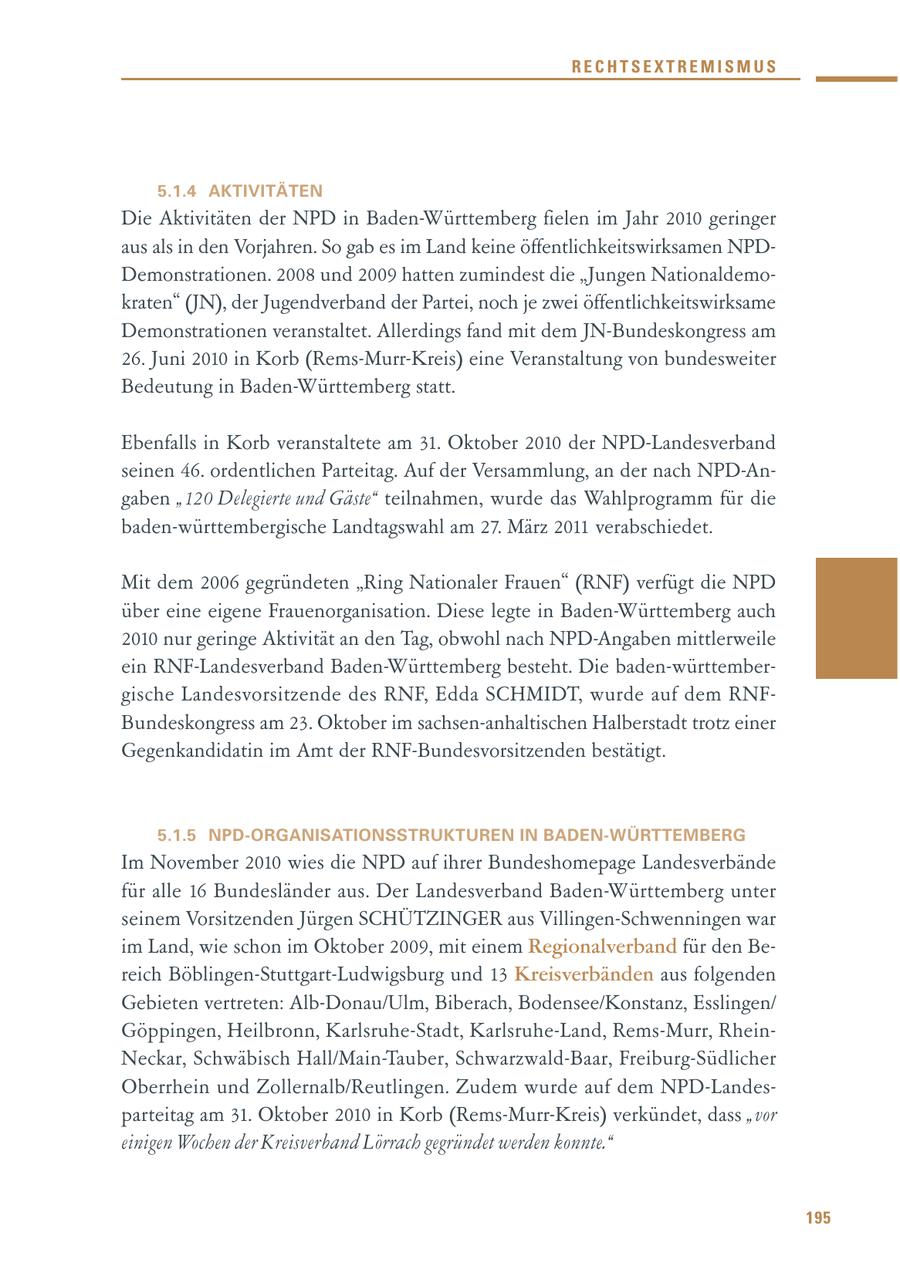 RECHTSEXTREMISMUS

5.1.4 AKTIVITÄTEN

Die Aktivitäten der NPD in Baden-Württemberg fielen im Jahr 2010 geringer aus als in den Vorjahren. So gab es im Land keine öffentlichkeitswirksamen NPD-Demonstrationen. 2008 und 2009 hatten zumindest die „Jungen Nationaldemokraten“ (JN), der Jugendverband der Partei, noch je zwei öffentlichkeitswirksame Demonstrationen veranstaltet. Allerdings fand mit dem JN-Bundeskongress am 26. Juni 2010 in Korb (Rems-Murr-Kreis) eine Veranstaltung von bundesweiter Bedeutung in Baden-Württemberg statt.

Ebenfalls in Korb veranstaltete am 31. Oktober 2010 der NPD-Landesverband seinen 46. ordentlichen Parteitag. Auf der Versammlung, an der nach NPD-Angaben „120 Delegierte und Gäste“ teilnahmen, wurde das Wahlprogramm für die baden-württembergische Landtagswahl am 27. März 2011 verabschiedet.

Mit dem 2006 gegründeten „Ring Nationaler Frauen“ (RNF) verfügt die NPD über eine eigene Frauenorganisation. Diese legte in Baden-Württemberg auch 2010 nur geringe Aktivität an den Tag, obwohl nach NPD-Angaben mittlerweile ein RNF-Landesverband Baden-Württemberg besteht. Die baden-württembergische Landesvorsitzende des RNF, Edda SCHMIDT, wurde auf dem RNF-Bundeskongress am 23. Oktober im sachsen-anhaltischen Halberstadt trotz einer Gegenkandidatin im Amt der RNF-Bundesvorsitzenden bestätigt.

5.1.5 NPD-ORGANISATIONSSTRUKTUREN IN BADEN-WÜRTTEMBERG

Im November 2010 wies die NPD auf ihrer Bundeshomepage Landesverbände für alle 16 Bundesländer aus. Der Landesverband Baden-Württemberg unter seinem Vorsitzenden Jürgen SCHÜTZINGER aus Villingen-Schwenningen war im Land, wie schon im Oktober 2009, mit einem Regionalverband für den Bereich Böblingen-Stuttgart-Ludwigsburg und 13 Kreisverbänden aus folgenden Gebieten vertreten: Alb-Donau/Ulm, Biberach, Bodensee/Konstanz, Esslingen/Göppingen, Heilbronn, Karlsruhe-Stadt, Karlsruhe-Land, Rems-Murr, Rhein-Neckar, Schwäbisch Hall/Main-Tauber, Schwarzwald-Baar, Freiburg-Südlicher Oberrhein und Zollernalb/Reutlingen. Zudem wurde auf dem NPD-Landesparteitag am 31. Oktober 2010 in Korb (Rems-Murr-Kreis) verkündet, dass „vor einigen Wochen der Kreisverband Lörrach gegründet werden konnte.“

195